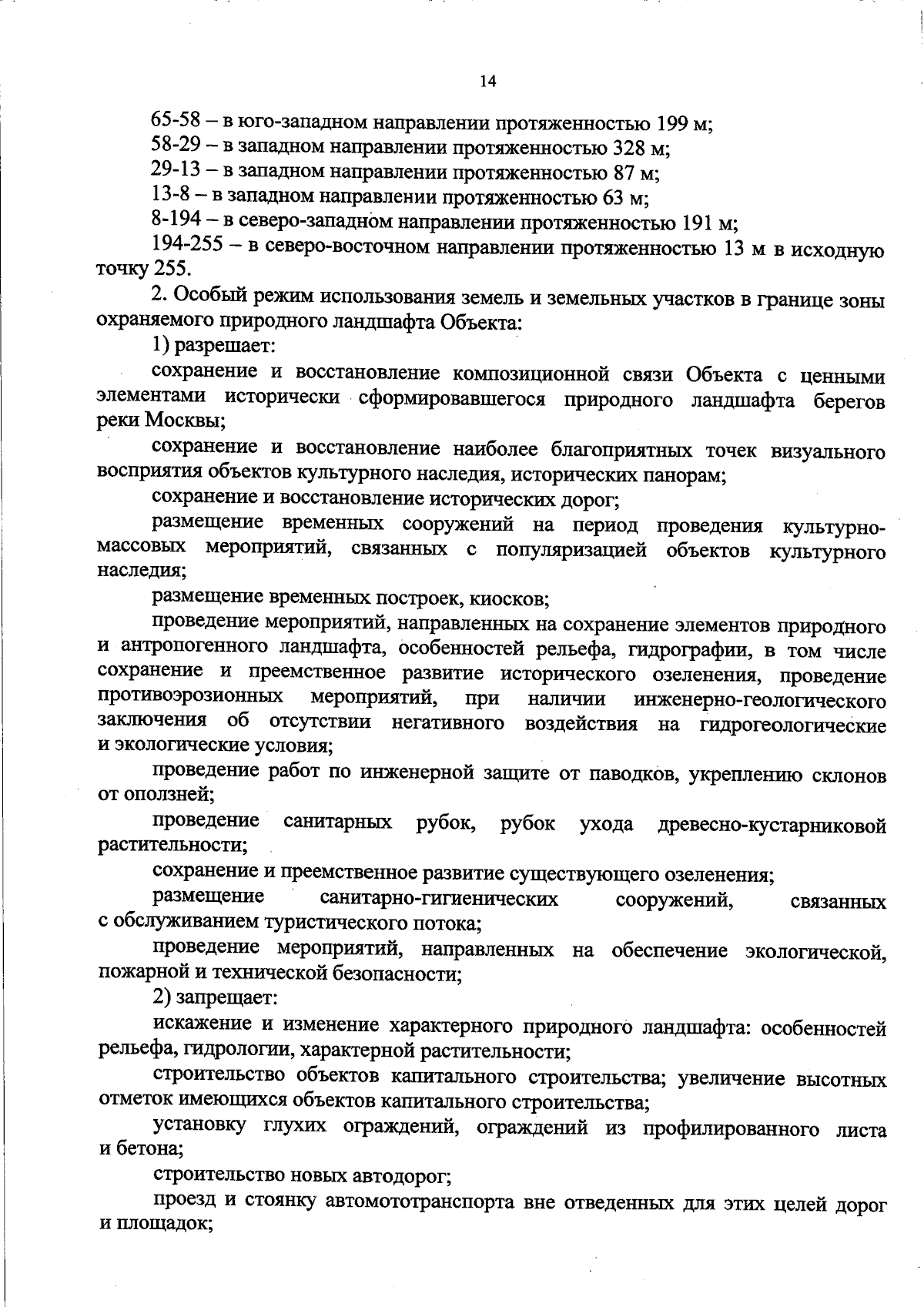 14

65-58 – в юго-западном направлении протяженностью 199 м;
58-29 – в западном направлении протяженностью 328 м;
29-13 – в западном направлении протяженностью 87 м;
13-8 – в западном направлении протяженностью 63 м;
8-194 – в северо-западном направлении протяженностью 191 м;
194-255 – в северо-восточном направлении протяженностью 13 м в исходную точку 255.

2. Особый режим использования земель и земельных участков в границе зоны охраняемого природного ландшафта Объекта:

1) разрешает:

сохранение и восстановление композиционной связи Объекта с ценными элементами исторически сформировавшегося природного ландшафта берегов реки Москвы;

сохранение и восстановление наиболее благоприятных точек визуального восприятия объектов культурного наследия, исторических панорам;

сохранение и восстановление исторических дорог;

размещение временных сооружений на период проведения культурно-массовых мероприятий, связанных с популяризацией объектов культурного наследия;

размещение временных построек, киосков;

проведение мероприятий, направленных на сохранение элементов природного и антропогенного ландшафта, особенностей рельефа, гидрографии, в том числе сохранение и преемственное развитие исторического озеленения, проведение противоэрозионных мероприятий, при наличии инженерно-геологического заключения об отсутствии негативного воздействия на гидрогеологические и экологические условия;

проведение работ по инженерной защите от паводков, укреплению склонов от оползней;

проведение санитарных рубок, рубок ухода древесно-кустарниковой растительности;

сохранение и преемственное развитие существующего озеленения;

размещение санитарно-гигиенических сооружений, связанных с обслуживанием туристического потока;

проведение мероприятий, направленных на обеспечение экологической, пожарной и технической безопасности;

2) запрещает:

искажение и изменение характерного природного ландшафта: особенностей рельефа, гидрологии, характерной растительности;

строительство объектов капитального строительства; увеличение высотных отметок имеющихся объектов капитального строительства;

установку глухих ограждений, ограждений из профилированного листа и бетона;

строительство новых автодорог;

проезд и стоянку автомототранспорта вне отведенных для этих целей дорог и площадок;